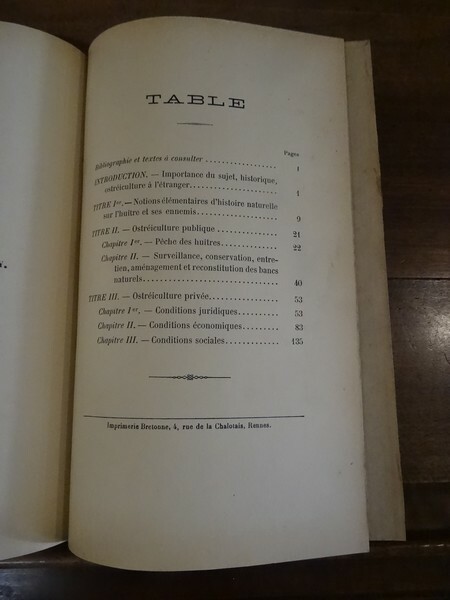 TABLE

Pages

Bibliographie et textes à consulter 1

INTRODUCTION. — Importance du sujet, historique, ostréiculture à l'étranger 1

TITRE Ier. — Notions élémentaires d'histoire naturelle sur l'huître et ses ennemis 9

TITRE II. — Ostréiculture publique 21

Chapitre Ier. — Pêche des huîtres 22

Chapitre II. — Surveillance, conservation, entretien, aménagement et reconstitution des bancs naturels 40

TITRE III. — Ostréiculture privée 53

Chapitre Ier. — Conditions juridiques 53

Chapitre II. — Conditions économiques 83

Chapitre III. — Conditions sociales 135

Imprimerie Bretonne, 4, rue de la Chalotais, Rennes.